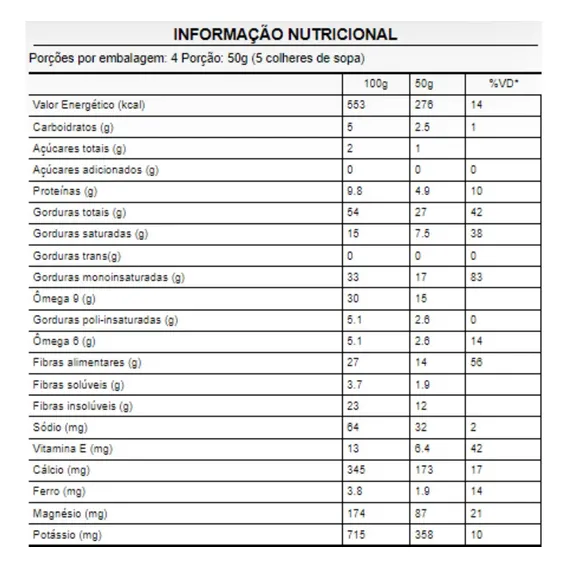 INFORMAÇÃO NUTRICIONAL

Porções por embalagem: 4 Porção: 50g (5 colheres de sopa)

| | 100g | 50g | %VD* |
|---|---|---|---|
| Valor Energético (kcal) | 553 | 276 | 14 |
| Carboidratos (g) | 5 | 2.5 | 1 |
| Açúcares totais (g) | 2 | 1 | |
| Açúcares adicionados (g) | 0 | 0 | 0 |
| Proteínas (g) | 9.8 | 4.9 | 10 |
| Gorduras totais (g) | 54 | 27 | 42 |
| Gorduras saturadas (g) | 15 | 7.5 | 38 |
| Gorduras trans(g) | 0 | 0 | 0 |
| Gorduras monoinsaturadas (g) | 33 | 17 | 83 |
| Ômega 9 (g) | 30 | 15 | |
| Gorduras poli-insaturadas (g) | 5.1 | 2.6 | 0 |
| Ômega 6 (g) | 5.1 | 2.6 | 14 |
| Fibras alimentares (g) | 27 | 14 | 56 |
| Fibras solúveis (g) | 3.7 | 1.9 | |
| Fibras insolúveis (g) | 23 | 12 | |
| Sódio (mg) | 64 | 32 | 2 |
| Vitamina E (mg) | 13 | 6.4 | 42 |
| Cálcio (mg) | 345 | 173 | 17 |
| Ferro (mg) | 3.8 | 1.9 | 14 |
| Magnésio (mg) | 174 | 87 | 21 |
| Potássio (mg) | 715 | 358 | 10 |